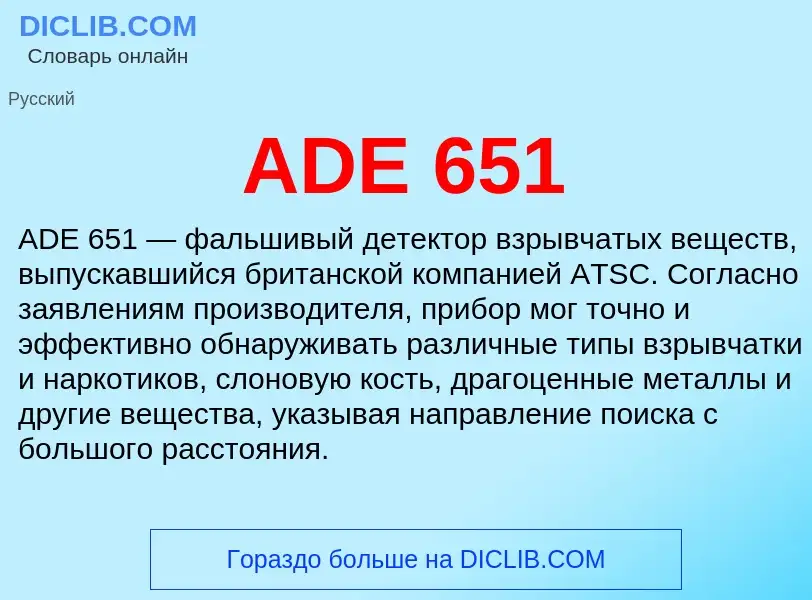 DICLIB.COM
Словарь онлайн

Русский

ADE 651

ADE 651 — фальшивый детектор взрывчатых веществ, выпускавшийся британской компанией ATSC. Согласно заявлениям производителя, прибор мог точно и эффективно обнаруживать различные типы взрывчатки и наркотиков, слоновую кость, драгоценные металлы и другие вещества, указывая направление поиска с большого расстояния.

Гораздо больше на DICLIB.COM